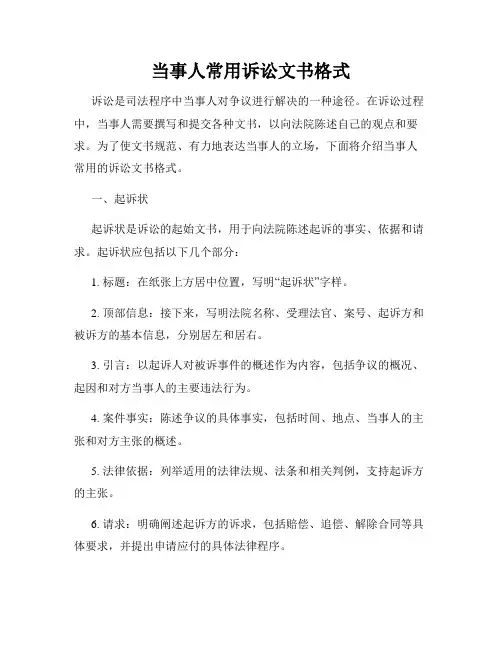 当事人常用诉讼文书格式

诉讼是司法程序中当事人对争议进行解决的一种途径。在诉讼过程中，当事人需要撰写和提交各种文书，以向法院陈述自己的观点和要求。为了使文书规范、有力地表达当事人的立场，下面将介绍当事人常用的诉讼文书格式。

一、起诉状

起诉状是诉讼的起始文书，用于向法院陈述起诉的事实、依据和请求。起诉状应包括以下几个部分：

1. 标题：在纸张上方居中位置，写明“起诉状”字样。

2. 顶部信息：接下来，写明法院名称、受理法官、案号、起诉方和被诉方的基本信息，分别居左和居右。

3. 引言：以起诉人对被诉事件的概述作为内容，包括争议的概况、起因和对方当事人的主要违法行为。

4. 案件事实：陈述争议的具体事实，包括时间、地点、当事人的主张和对方主张的概述。

5. 法律依据：列举适用的法律法规、法条和相关判例，支持起诉方的主张。

6. 请求：明确阐述起诉方的诉求，包括赔偿、追偿、解除合同等具体要求，并提出申请应付的具体法律程序。